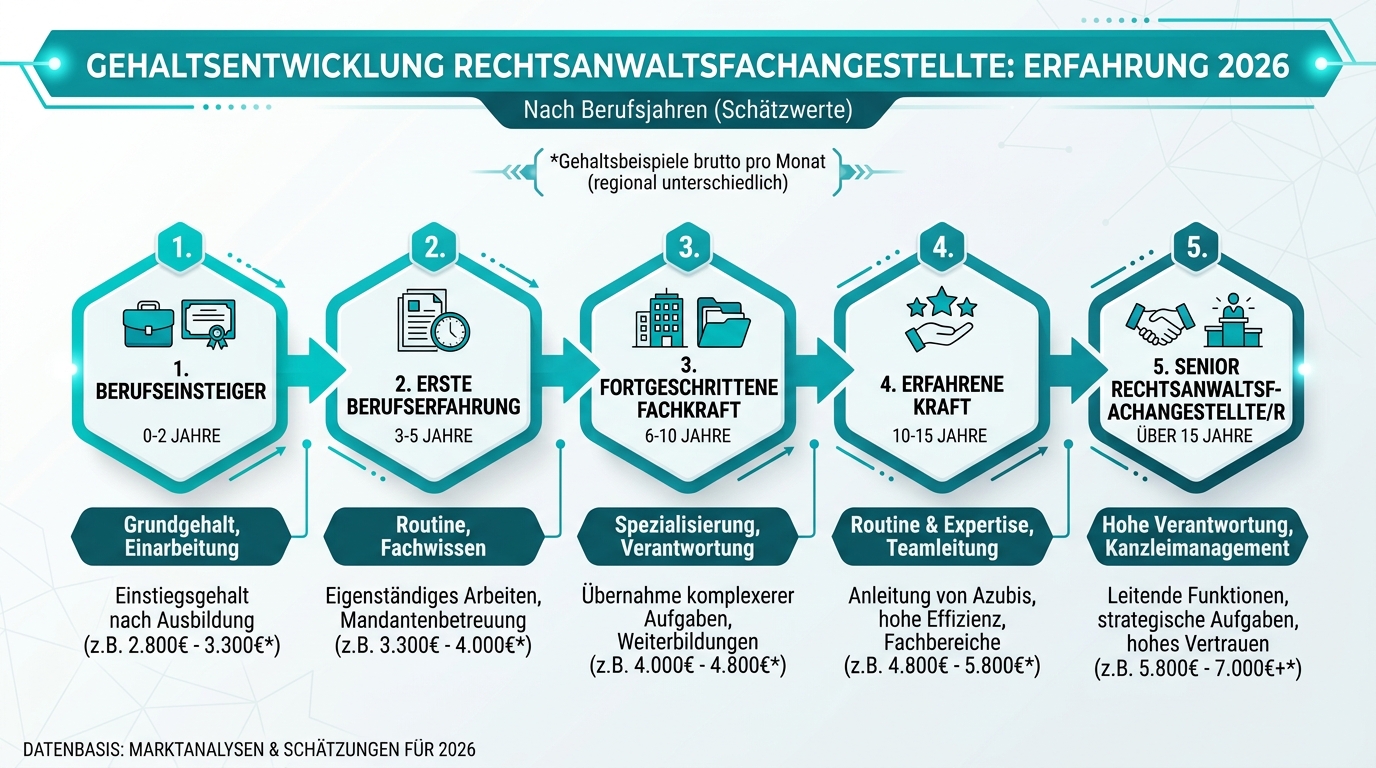 GEHALTSENTWICKLUNG RECHTSANWALTSFACHANGESTELLTE: ERFAHRUNG 2026

Nach Berufsjahren (Schätzwerte)

*Gehaltsbeispiele brutto pro Monat (regional unterschiedlich)

1.

1. BERUFSEINSTEIGER

0-2 JAHRE

Grundgehalt, Einarbeitung

Einstiegsgehalt nach Ausbildung (z.B. 2.800€ - 3.300€*)

2.

2. ERSTE BERUFSERFAHRUNG

3-5 JAHRE

Routine, Fachwissen

Eigenständiges Arbeiten, Mandantenbetreuung (z.B. 3.300€ - 4.000€*)

3.

3. FORTGESCHRITTENE FACHKRAFT

6-10 JAHRE

Spezialisierung, Verantwortung

Übernahme komplexerer Aufgaben, Weiterbildungen (z.B. 4.000€ - 4.800€*)

4.

4. ERFAHRENE KRAFT

10-15 JAHRE

Routine & Expertise, Teamleitung

Anleitung von Azubis, hohe Effizienz, Fachbereiche (z.B. 4.800€ - 5.800€*)

5.

5. SENIOR RECHTSANWALTSF-ACHANGESTELLTE/R

ÜBER 15 JAHRE

Hohe Verantwortung, Kanzleimanagement

Leitende Funktionen, strategische Aufgaben, hohes Vertrauen (z.B. 5.800€ - 7.000€+*)

DATENBASIS: MARKTANALYSEN & SCHÄTZUNGEN FÜR 2026